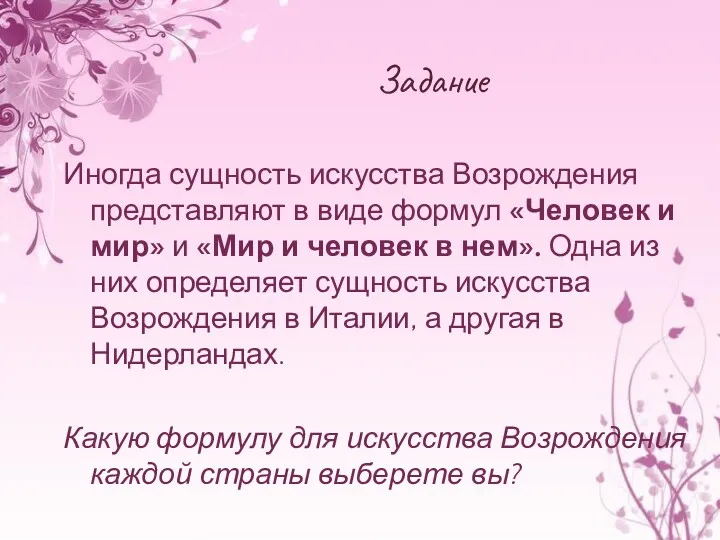 Задание

Иногда сущность искусства Возрождения представляют в виде формул «Человек и мир» и «Мир и человек в нем». Одна из них определяет сущность искусства Возрождения в Италии, а другая в Нидерландах.

Какую формулу для искусства Возрождения каждой страны выберете вы?